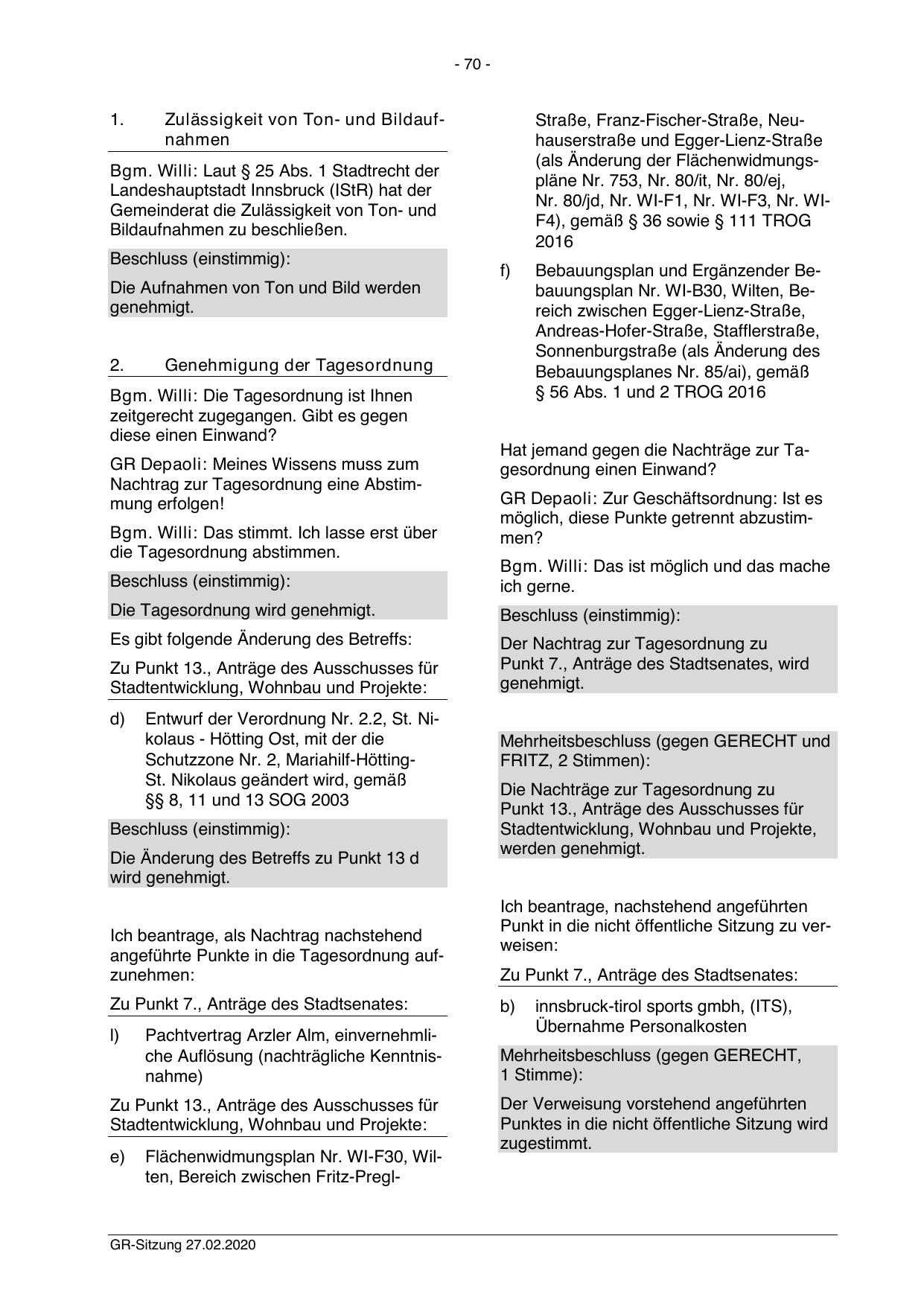 - 70 -

1. Zulässigkeit von Ton- und Bildaufnahmen

Bgm. Willi: Laut § 25 Abs. 1 Stadtrecht der Landeshauptstadt Innsbruck (IStR) hat der Gemeinderat die Zulässigkeit von Ton- und Bildaufnahmen zu beschließen.

Beschluss (einstimmig):

Die Aufnahmen von Ton und Bild werden genehmigt.

2. Genehmigung der Tagesordnung

Bgm. Willi: Die Tagesordnung ist Ihnen zeitgerecht zugegangen. Gibt es gegen diese einen Einwand?

GR Depaoli: Meines Wissens muss zum Nachtrag zur Tagesordnung eine Abstimmung erfolgen!

Bgm. Willi: Das stimmt. Ich lasse erst über die Tagesordnung abstimmen.

Beschluss (einstimmig):

Die Tagesordnung wird genehmigt.

Es gibt folgende Änderung des Betreffs:

Zu Punkt 13., Anträge des Ausschusses für Stadtentwicklung, Wohnbau und Projekte:

d) Entwurf der Verordnung Nr. 2.2, St. Nikolaus - Hötting Ost, mit der die Schutzzone Nr. 2, Mariahilf-Hötting-St. Nikolaus geändert wird, gemäß §§ 8, 11 und 13 SOG 2003

Beschluss (einstimmig):

Die Änderung des Betreffs zu Punkt 13 d wird genehmigt.

Ich beantrage, als Nachtrag nachstehend angeführte Punkte in die Tagesordnung aufzunehmen:

Zu Punkt 7., Anträge des Stadtsenates:

l) Pachtvertrag Arzler Alm, einvernehmliche Auflösung (nachträgliche Kenntnisnahme)

Zu Punkt 13., Anträge des Ausschusses für Stadtentwicklung, Wohnbau und Projekte:

e) Flächenwidmungsplan Nr. WI-F30, Wilten, Bereich zwischen Fritz-Pregl-Straße, Franz-Fischer-Straße, Neuhauserstraße und Egger-Lienz-Straße (als Änderung der Flächenwidmungspläne Nr. 753, Nr. 80/it, Nr. 80/ej, Nr. 80/jd, Nr. WI-F1, Nr. WI-F3, Nr. WI-F4), gemäß § 36 sowie § 111 TROG 2016

f) Bebauungsplan und Ergänzender Bebauungsplan Nr. WI-B30, Wilten, Bereich zwischen Egger-Lienz-Straße, Andreas-Hofer-Straße, Stafflerstraße, Sonnenburgstraße (als Änderung des Bebauungsplanes Nr. 85/ai), gemäß § 56 Abs. 1 und 2 TROG 2016

Hat jemand gegen die Nachträge zur Tagesordnung einen Einwand?

GR Depaoli: Zur Geschäftsordnung: Ist es möglich, diese Punkte getrennt abzustimmen?

Bgm. Willi: Das ist möglich und das mache ich gerne.

Beschluss (einstimmig):

Der Nachtrag zur Tagesordnung zu Punkt 7., Anträge des Stadtsenates, wird genehmigt.

Mehrheitsbeschluss (gegen GERECHT und FRITZ, 2 Stimmen):

Die Nachträge zur Tagesordnung zu Punkt 13., Anträge des Ausschusses für Stadtentwicklung, Wohnbau und Projekte, werden genehmigt.

Ich beantrage, nachstehend angeführten Punkt in die nicht öffentliche Sitzung zu verweisen:

Zu Punkt 7., Anträge des Stadtsenates:

b) innsbruck-tirol sports gmbh, (ITS), Übernahme Personalkosten

Mehrheitsbeschluss (gegen GERECHT, 1 Stimme):

Der Verweisung vorstehend angeführten Punktes in die nicht öffentliche Sitzung wird zugestimmt.

GR-Sitzung 27.02.2020